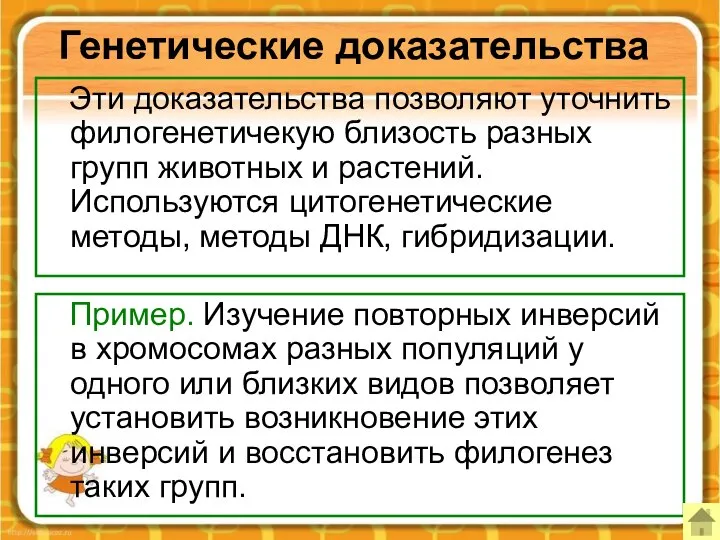 Генетические доказательства

Эти доказательства позволяют уточнить филогенетичекую близость разных групп животных и растений. Используются цитогенетические методы, методы ДНК, гибридизации.

Пример. Изучение повторных инверсий в хромосомах разных популяций у одного или близких видов позволяет установить возникновение этих инверсий и восстановить филогенез таких групп.